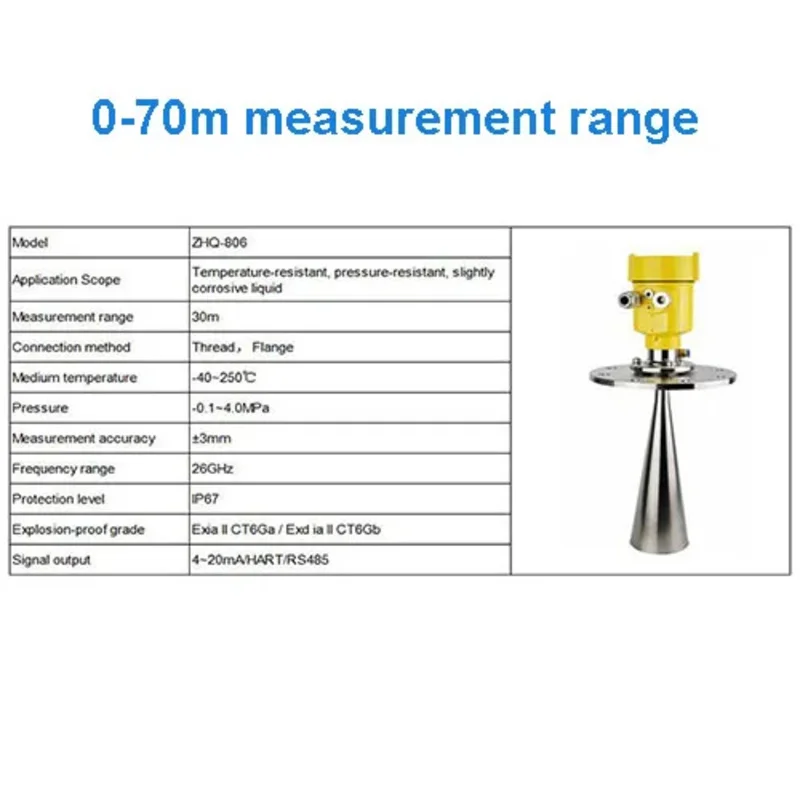 0-70m measurement range

| Model | ZHQ-806 |
|---|---|
| Application Scope | Temperature-resistant, pressure-resistant, slightly corrosive liquid |
| Measurement range | 30m |
| Connection method | Thread, Flange |
| Medium temperature | -40~250℃ |
| Pressure | -0.1~4.0MPa |
| Measurement accuracy | ±3mm |
| Frequency range | 26GHz |
| Protection level | IP67 |
| Explosion-proof grade | Exia II CT6Ga / Exd ia II CT6Gb |
| Signal output | 4~20mA/HART/RS485 |